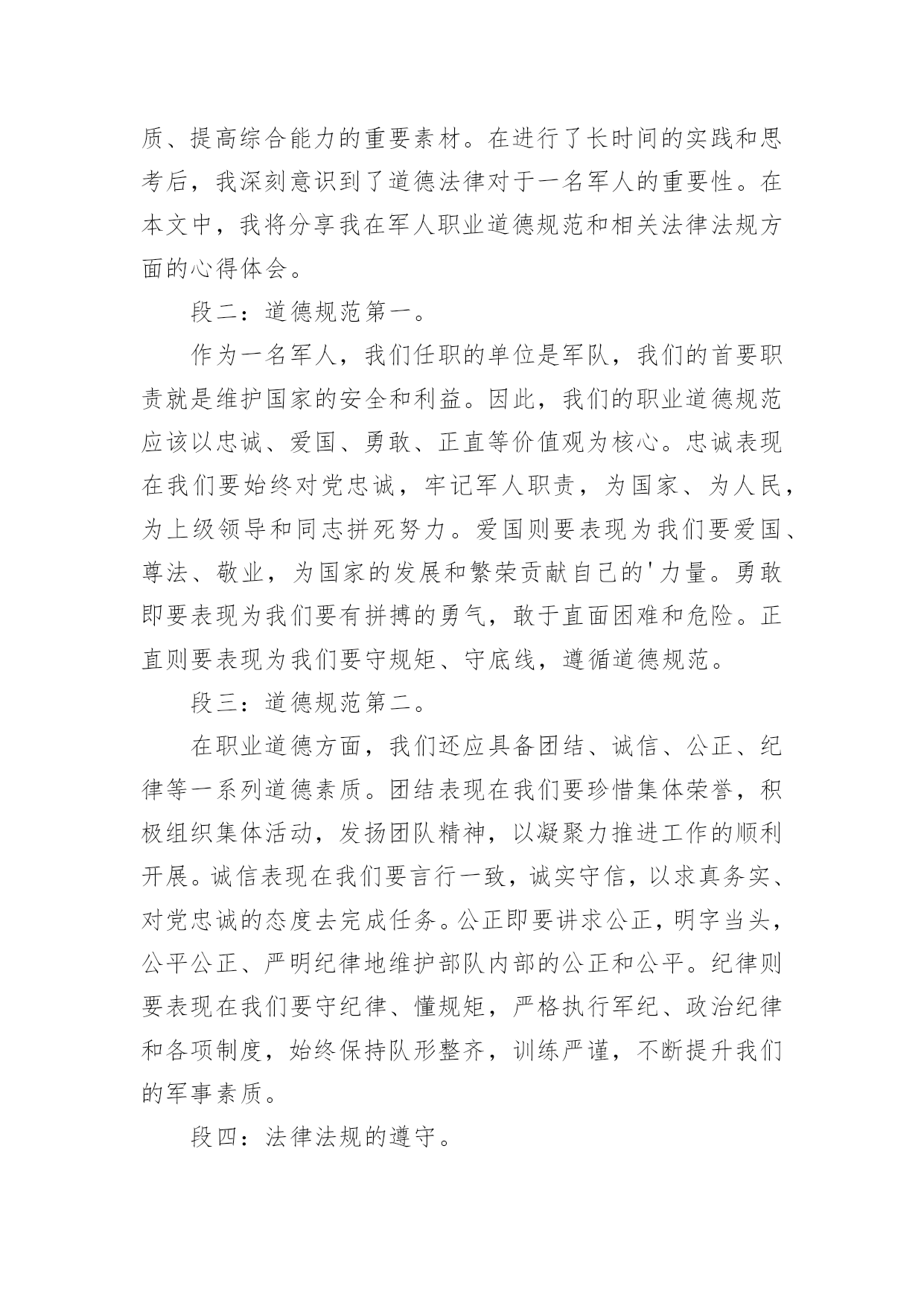 质、提高综合能力的重要素材。在进行了长时间的实践和思考后，我深刻意识到了道德法律对于一名军人的重要性。在本文中，我将分享我在军人职业道德规范和相关法律法规方面的心得体会。

段二：道德规范第一。

作为一名军人，我们任职的单位是军队，我们的首要职责就是维护国家的安全和利益。因此，我们的职业道德规范应该以忠诚、爱国、勇敢、正直等价值观为核心。忠诚表现在我们要始终对党忠诚，牢记军人职责，为国家、为人民，为上级领导和同志拼死努力。爱国则要表现为我们要爱国、尊法、敬业，为国家的发展和繁荣贡献自己的'力量。勇敢即要表现为我们要有拼搏的勇气，敢于直面困难和危险。正直则要表现为我们要守规矩、守底线，遵循道德规范。

段三：道德规范第二。

在职业道德方面，我们还应具备团结、诚信、公正、纪律等一系列道德素质。团结表现在我们要珍惜集体荣誉，积极组织集体活动，发扬团队精神，以凝聚力推进工作的顺利开展。诚信表现在我们要言行一致，诚实守信，以求真务实、对党忠诚的态度去完成任务。公正即要讲求公正，明字当头，公平公正、严明纪律地维护部队内部的公正和公平。纪律则要表现在我们要守纪律、懂规矩，严格执行军纪、政治纪律和各项制度，始终保持队形整齐，训练严谨，不断提升我们的军事素质。

段四：法律法规的遵守。